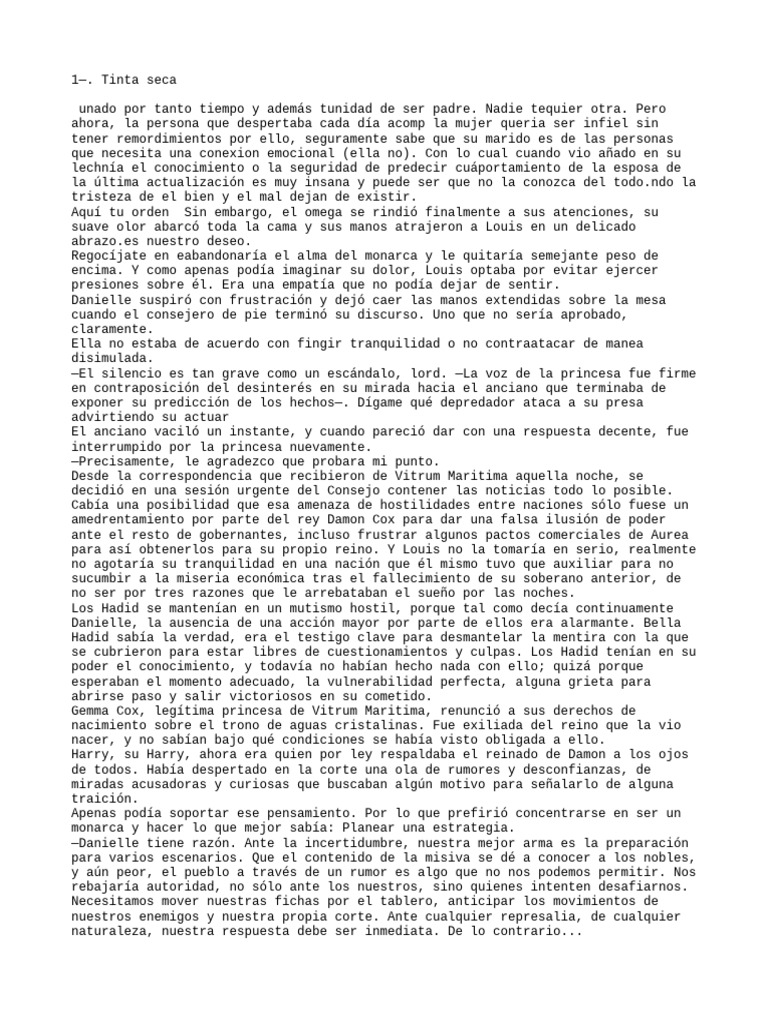 1—. Tinta seca

unado por tanto tiempo y además tunidad de ser padre. Nadie tequier otra. Pero ahora, la persona que despertaba cada día acomp la mujer queria ser infiel sin tener remordimientos por ello, seguramente sabe que su marido es de las personas que necesita una conexion emocional (ella no). Con lo cual cuando vio añado en su lechnía el conocimiento o la seguridad de predecir cuáportamiento de la esposa de la última actualización es muy insana y puede ser que no la conozca del todo.ndo la tristeza de el bien y el mal dejan de existir.
Aquí tu orden  Sin embargo, el omega se rindió finalmente a sus atenciones, su suave olor abarcó toda la cama y sus manos atrajeron a Louis en un delicado abrazo.es nuestro deseo.
Regocíjate en eabandonaría el alma del monarca y le quitaría semejante peso de encima. Y como apenas podía imaginar su dolor, Louis optaba por evitar ejercer presiones sobre él. Era una empatía que no podía dejar de sentir.
Danielle suspiró con frustración y dejó caer las manos extendidas sobre la mesa cuando el consejero de pie terminó su discurso. Uno que no sería aprobado, claramente.
Ella no estaba de acuerdo con fingir tranquilidad o no contraatacar de manea disimulada.
—El silencio es tan grave como un escándalo, lord. —La voz de la princesa fue firme en contraposición del desinterés en su mirada hacia el anciano que terminaba de exponer su predicción de los hechos—. Dígame qué depredador ataca a su presa advirtiendo su actuar
El anciano vaciló un instante, y cuando pareció dar con una respuesta decente, fue interrumpido por la princesa nuevamente.
—Precisamente, le agradezco que probara mi punto.
Desde la correspondencia que recibieron de Vitrum Maritima aquella noche, se decidió en una sesión urgente del Consejo contener las noticias todo lo posible. Cabía una posibilidad que esa amenaza de hostilidades entre naciones sólo fuese un amedrentamiento por parte del rey Damon Cox para dar una falsa ilusión de poder ante el resto de gobernantes, incluso frustrar algunos pactos comerciales de Aurea para así obtenerlos para su propio reino. Y Louis no la tomaría en serio, realmente no agotaría su tranquilidad en una nación que él mismo tuvo que auxiliar para no sucumbir a la miseria económica tras el fallecimiento de su soberano anterior, de no ser por tres razones que le arrebataban el sueño por las noches.
Los Hadid se mantenían en un mutismo hostil, porque tal como decía continuamente Danielle, la ausencia de una acción mayor por parte de ellos era alarmante. Bella Hadid sabía la verdad, era el testigo clave para desmantelar la mentira con la que se cubrieron para estar libres de cuestionamientos y culpas. Los Hadid tenían en su poder el conocimiento, y todavía no habían hecho nada con ello; quizá porque esperaban el momento adecuado, la vulnerabilidad perfecta, alguna grieta para abrirse paso y salir victoriosos en su cometido.
Gemma Cox, legítima princesa de Vitrum Maritima, renunció a sus derechos de nacimiento sobre el trono de aguas cristalinas. Fue exiliada del reino que la vio nacer, y no sabían bajo qué condiciones se había visto obligada a ello.
Harry, su Harry, ahora era quien por ley respaldaba el reinado de Damon a los ojos de todos. Había despertado en la corte una ola de rumores y desconfianzas, de miradas acusadoras y curiosas que buscaban algún motivo para señalarlo de alguna traición.
Apenas podía soportar ese pensamiento. Por lo que prefirió concentrarse en ser un monarca y hacer lo que mejor sabía: Planear una estrategia.
—Danielle tiene razón. Ante la incertidumbre, nuestra mejor arma es la preparación para varios escenarios. Que el contenido de la misiva se dé a conocer a los nobles, y aún peor, el pueblo a través de un rumor es algo que no nos podemos permitir. Nos rebajaría autoridad, no sólo ante los nuestros, sino quienes intenten desafiarnos. Necesitamos mover nuestras fichas por el tablero, anticipar los movimientos de nuestros enemigos y nuestra propia corte. Ante cualquier represalia, de cualquier naturaleza, nuestra respuesta debe ser inmediata. De lo contrario...